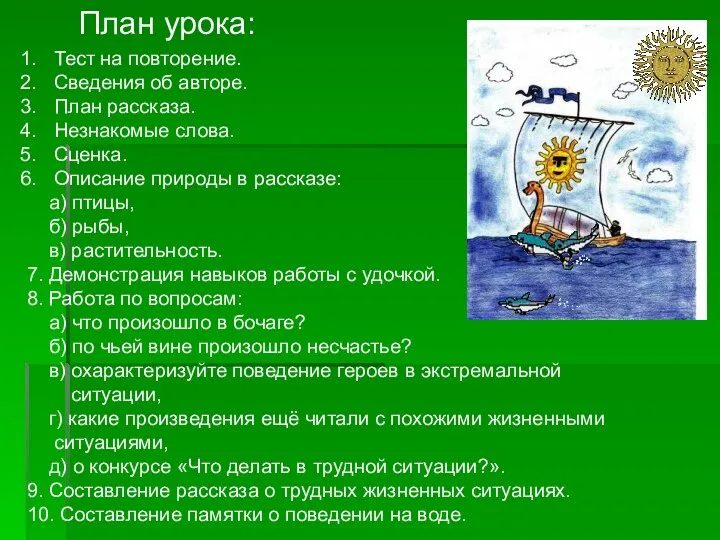 План урока:

1. Тест на повторение.
2. Сведения об авторе.
3. План рассказа.
4. Незнакомые слова.
5. Сценка.
6. Описание природы в рассказе:
а) птицы,
б) рыбы,
в) растительность.
7. Демонстрация навыков работы с удочкой.
8. Работа по вопросам:
а) что произошло в бочаге?
б) по чьей вине произошло несчастье?
в) охарактеризуйте поведение героев в экстремальной ситуации,
г) какие произведения ещё читали с похожими жизненными ситуациями,
д) о конкурсе «Что делать в трудной ситуации?».
9. Составление рассказа о трудных жизненных ситуациях.
10. Составление памятки о поведении на воде.